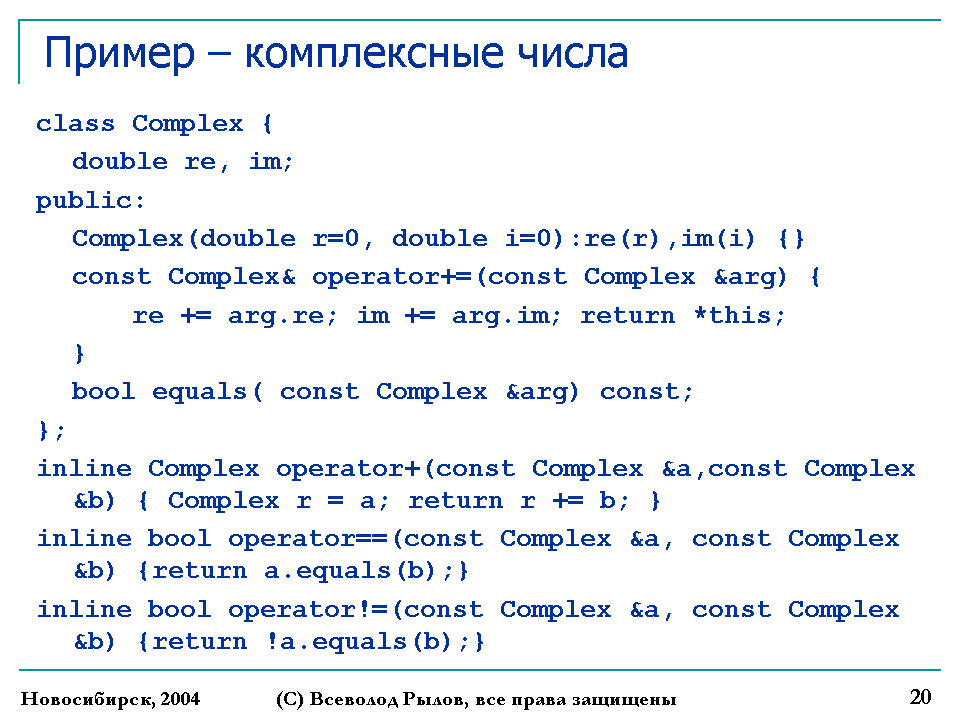 Пример – комплексные числа

class Complex {
double re, im;
public:
Complex(double r=0, double i=0):re(r),im(i) {}
const Complex& operator+=(const Complex &arg) {
re += arg.re; im += arg.im; return *this;
}
bool equals( const Complex &arg) const;
};
inline Complex operator+(const Complex &a,const Complex &b) { Complex r = a; return r += b; }
inline bool operator==(const Complex &a, const Complex &b) {return a.equals(b);}
inline bool operator!=(const Complex &a, const Complex &b) {return !a.equals(b);}

Новосибирск, 2004 (С) Всеволод Рылов, все права защищены 20